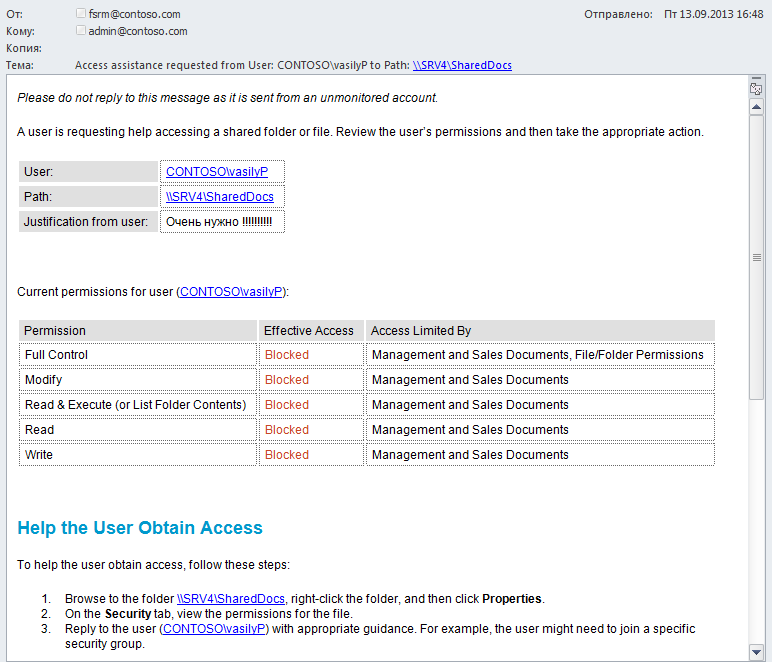 От: fsrm@contoso.com
Отправлено: Пт 13.09.2013 16:48
Кому: admin@contoso.com
Копия:
Тема: Access assistance requested from User: CONTOSO\vasilyP to Path: \\SRV4\SharedDocs

Please do not reply to this message as it is sent from an unmonitored account.

A user is requesting help accessing a shared folder or file. Review the user's permissions and then take the appropriate action.

| User: | CONTOSO\vasilyP |
|---|---|
| Path: | \\SRV4\SharedDocs |
| Justification from user: | Очень нужно !!!!!!!!!! |

Current permissions for user (CONTOSO\vasilyP):

| Permission | Effective Access | Access Limited By |
|---|---|---|
| Full Control | Blocked | Management and Sales Documents, File/Folder Permissions |
| Modify | Blocked | Management and Sales Documents |
| Read & Execute (or List Folder Contents) | Blocked | Management and Sales Documents |
| Read | Blocked | Management and Sales Documents |
| Write | Blocked | Management and Sales Documents |

Help the User Obtain Access

To help the user obtain access, follow these steps:

1. Browse to the folder \\SRV4\SharedDocs, right-click the folder, and then click Properties.
2. On the Security tab, view the permissions for the file.
3. Reply to the user (CONTOSO\vasilyP) with appropriate guidance. For example, the user might need to join a specific security group.